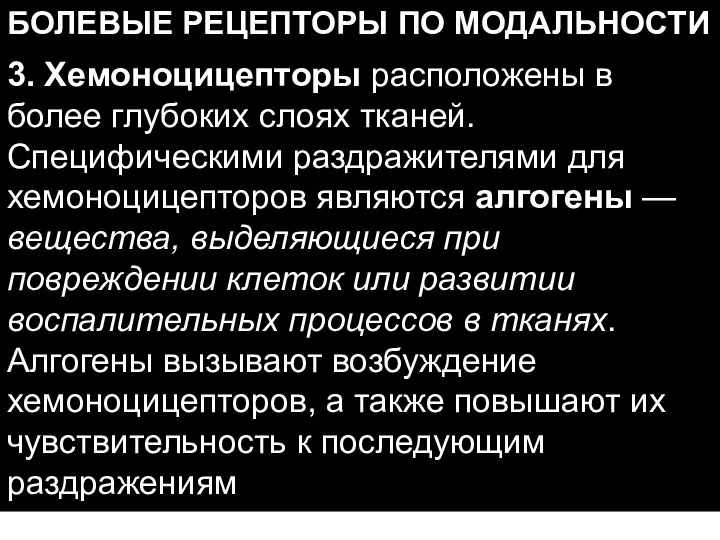 БОЛЕВЫЕ РЕЦЕПТОРЫ ПО МОДАЛЬНОСТИ

3. Хемоноцицепторы расположены в более глубоких слоях тканей. Специфическими раздражителями для хемоноцицепторов являются алгогены — вещества, выделяющиеся при повреждении клеток или развитии воспалительных процессов в тканях. Алгогены вызывают возбуждение хемоноцицепторов, а также повышают их чувствительность к последующим раздражениям